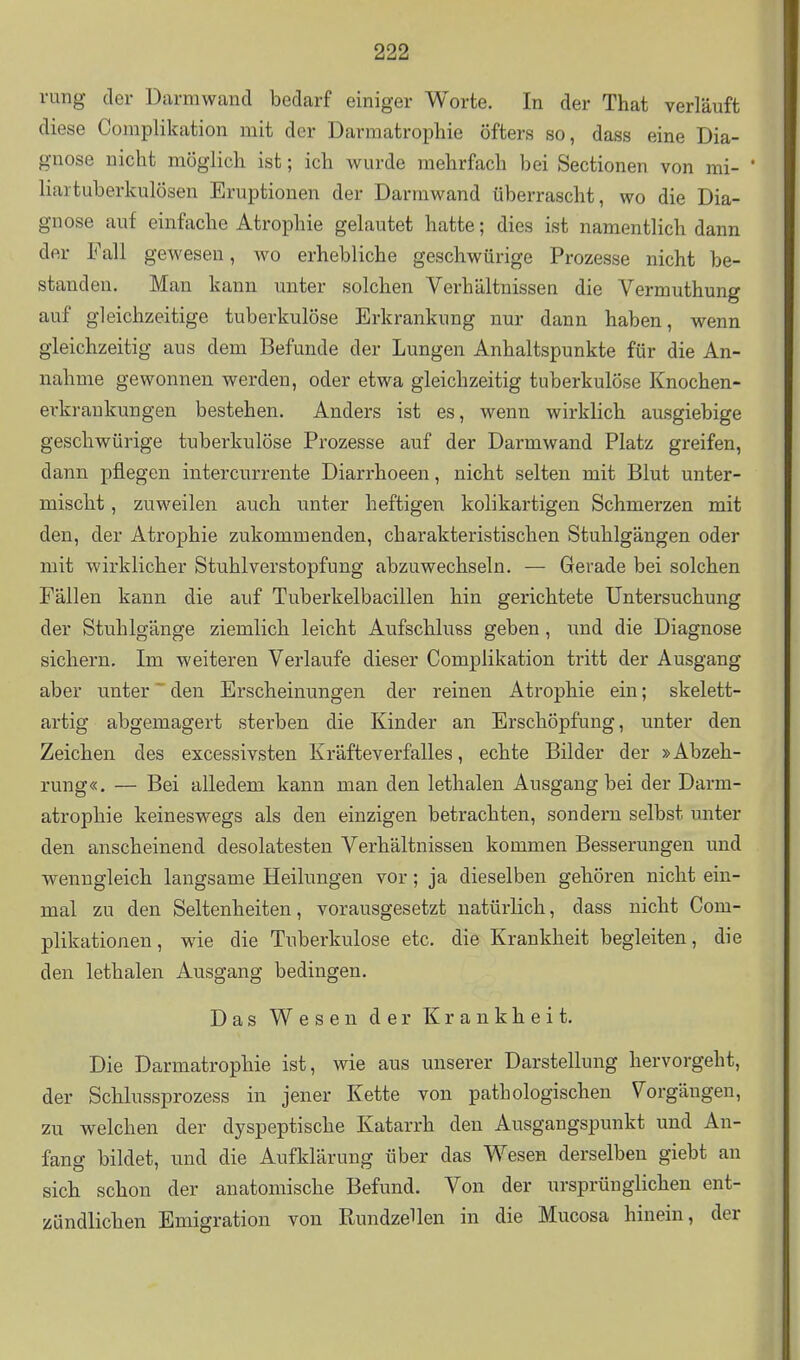 222

rung der Darmwand bedarf einiger Worte. In der That verläuft diese Complikation mit der Darmatrophie öfters so, dass eine Diagnose nicht möglich ist; ich wurde mehrfach bei Sectionen von miliartuberkulösen Eruptionen der Darmwand überrascht, wo die Diagnose auf einfache Atrophie gelautet hatte; dies ist namentlich dann der Fall gewesen, wo erhebliche geschwürige Prozesse nicht bestanden. Man kann unter solchen Verhältnissen die Vermuthung auf gleichzeitige tuberkulöse Erkrankung nur dann haben, wenn gleichzeitig aus dem Befunde der Lungen Anhaltspunkte für die Annahme gewonnen werden, oder etwa gleichzeitig tuberkulöse Knochenerkrankungen bestehen. Anders ist es, wenn wirklich ausgiebige geschwürige tuberkulöse Prozesse auf der Darmwand Platz greifen, dann pflegen intercurrente Diarrhoeen, nicht selten mit Blut untermischt, zuweilen auch unter heftigen kolikartigen Schmerzen mit den, der Atrophie zukommenden, charakteristischen Stuhlgängen oder mit wirklicher Stuhlverstopfung abzuwechseln. — Gerade bei solchen Fällen kann die auf Tuberkelbacillen hin gerichtete Untersuchung der Stuhlgänge ziemlich leicht Aufschluss geben, und die Diagnose sichern. Im weiteren Verlaufe dieser Complikation tritt der Ausgang aber unter den Erscheinungen der reinen Atrophie ein; skelettartig abgemagert sterben die Kinder an Erschöpfung, unter den Zeichen des excessivsten Kräfteverfalles, echte Bilder der »Abzehrung«. — Bei alledem kann man den lethalen Ausgang bei der Darmatrophie keineswegs als den einzigen betrachten, sondern selbst unter den anscheinend desolatesten Verhältnissen kommen Besserungen und wenngleich langsame Heilungen vor; ja dieselben gehören nicht einmal zu den Seltenheiten, vorausgesetzt natürlich, dass nicht Complikationen, wie die Tuberkulose etc. die Krankheit begleiten, die den lethalen Ausgang bedingen.

Das Wesen der Krankheit.

Die Darmatrophie ist, wie aus unserer Darstellung hervorgeht, der Schlussprozess in jener Kette von pathologischen Vorgängen, zu welchen der dyspeptische Katarrh den Ausgangspunkt und Anfang bildet, und die Aufklärung über das Wesen derselben giebt an sich schon der anatomische Befund. Von der ursprünglichen entzündlichen Emigration von Rundzellen in die Mucosa hinein, der